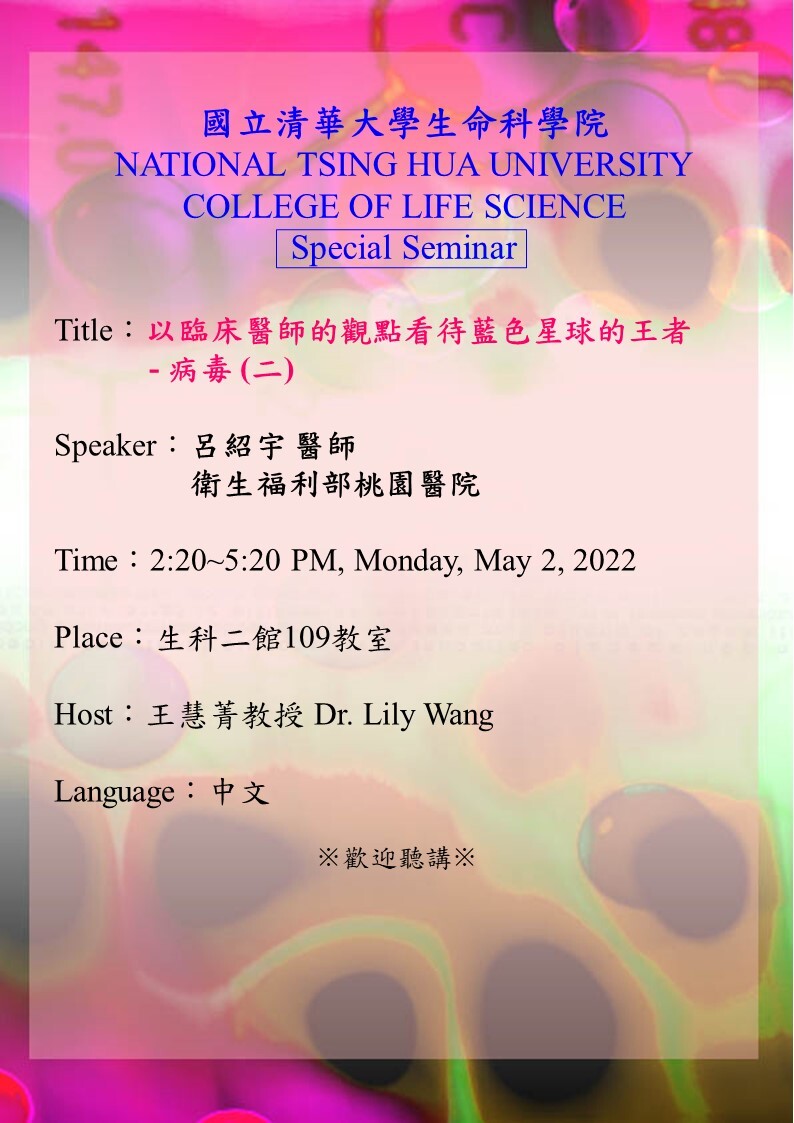 國立清華大學生命科學院
NATIONAL TSING HUA UNIVERSITY
COLLEGE OF LIFE SCIENCE
Special Seminar

Title：以臨床醫師的觀點看待藍色星球的王者 - 病毒 (二)

Speaker：呂紹宇 醫師
衛生福利部桃園醫院

Time：2:20~5:20 PM, Monday, May 2, 2022

Place：生科二館109教室

Host：王慧菁教授 Dr. Lily Wang

Language：中文

※歡迎聽講※